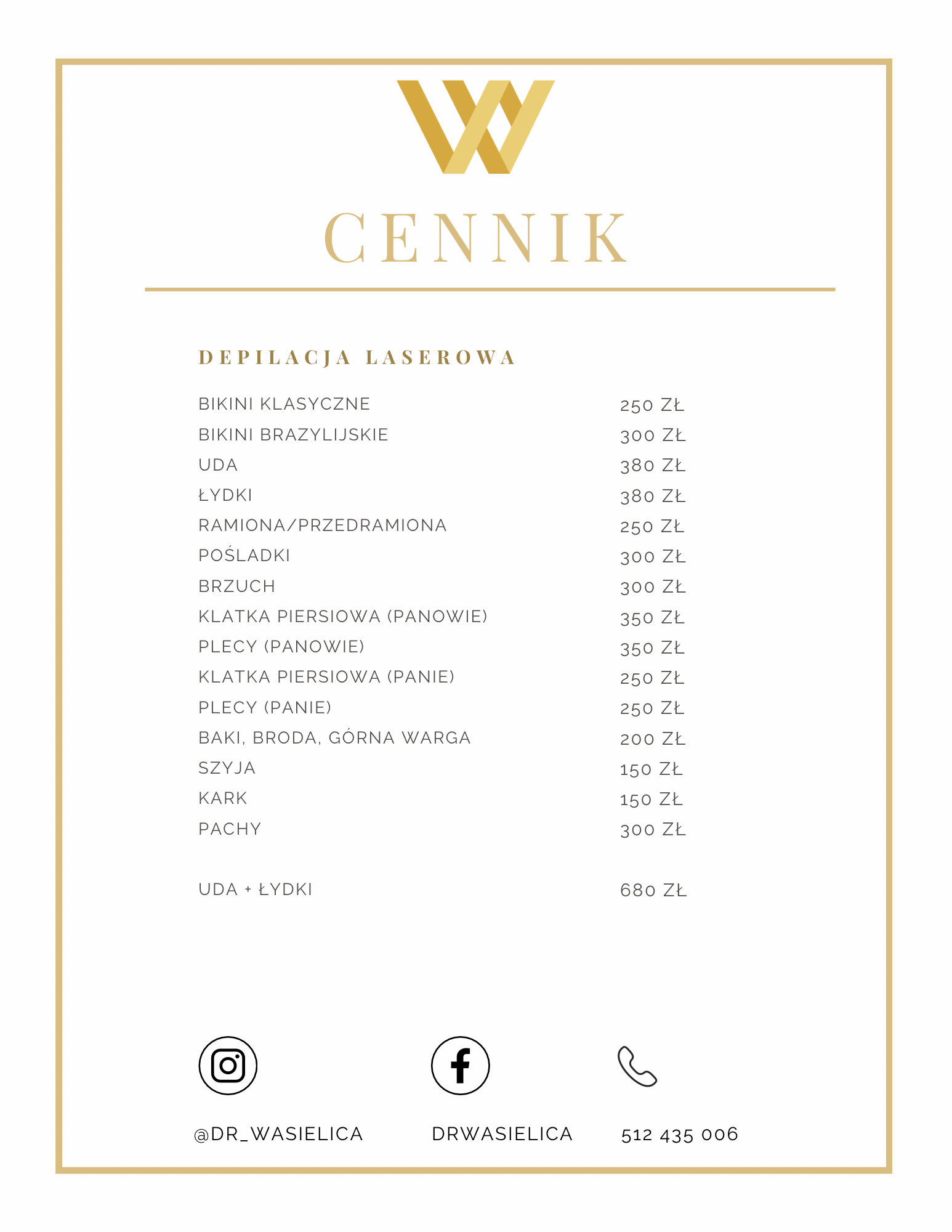 CENNIK

DEPILACJA LASEROWA

| | |
|---|---|
| BIKINI KLASYCZNE | 250 ZŁ |
| BIKINI BRAZYLIJSKIE | 300 ZŁ |
| UDA | 380 ZŁ |
| ŁYDKI | 380 ZŁ |
| RAMIONA/PRZEDRAMIONA | 250 ZŁ |
| POŚLADKI | 300 ZŁ |
| BRZUCH | 300 ZŁ |
| KLATKA PIERSIOWA (PANOWIE) | 350 ZŁ |
| PLECY (PANOWIE) | 350 ZŁ |
| KLATKA PIERSIOWA (PANIE) | 250 ZŁ |
| PLECY (PANIE) | 250 ZŁ |
| BAKI, BRODA, GÓRNA WARGA | 200 ZŁ |
| SZYJA | 150 ZŁ |
| KARK | 150 ZŁ |
| PACHY | 300 ZŁ |
| UDA + ŁYDKI | 680 ZŁ |

@DR_WASIELICA

DRWASIELICA

512 435 006